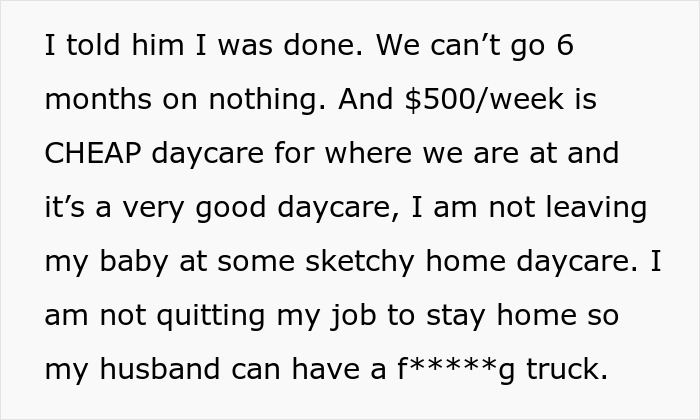 I told him I was done. We can’t go 6 months on nothing. And \$500/week is CHEAP daycare for where we are at and it’s a very good daycare, I am not leaving my baby at some sketchy home daycare. I am not quitting my job to stay home so my husband can have a f*****g truck.